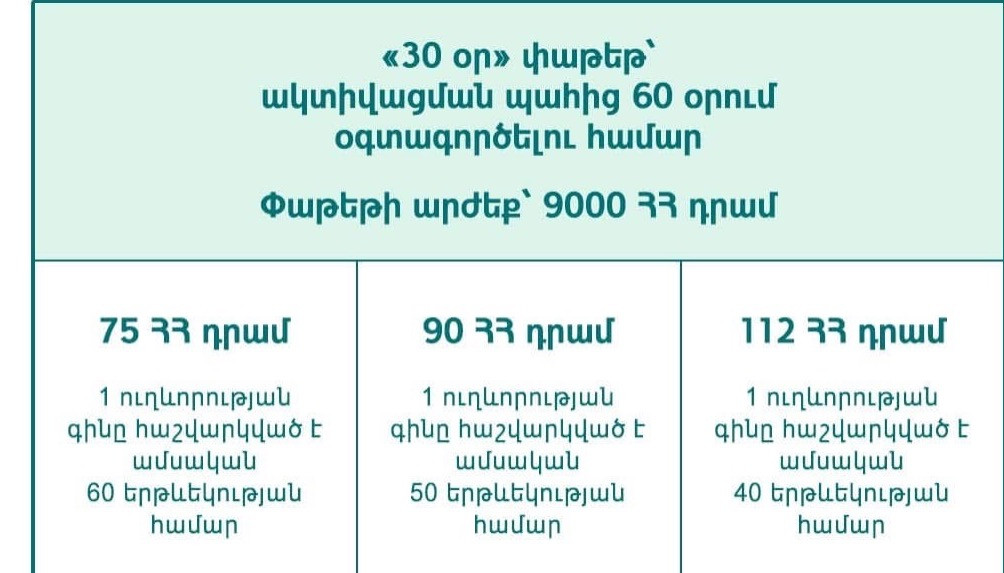 «30 օր» փաթեթ՝ ակտիվացման պահից 60 օրում օգտագործելու համար

Փաթեթի արժեք՝ 9000 ՀՀ դրամ

| 75 ՀՀ դրամ | 90 ՀՀ դրամ | 112 ՀՀ դրամ |
|---|---|---|
| 1 ուղևորության գինը հաշվարկված է ամսական 60 երթևեկության համար | 1 ուղևորության գինը հաշվարկված է ամսական 50 երթևեկության համար | 1 ուղևորության գինը հաշվարկված է ամսական 40 երթևեկության համար |